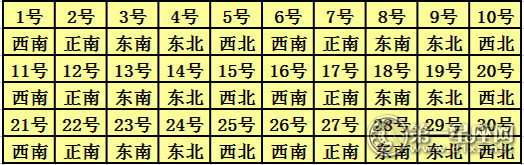 | 1号 | 2号 | 3号 | 4号 | 5号 | 6号 | 7号 | 8号 | 9号 | 10号 |
|---|---|---|---|---|---|---|---|---|---|
| 西南 | 正南 | 东南 | 东北 | 西北 | 西南 | 正南 | 东南 | 东北 | 西北 |
| 11号 | 12号 | 13号 | 14号 | 15号 | 16号 | 17号 | 18号 | 19号 | 20号 |
| 西南 | 正南 | 东南 | 东北 | 西北 | 西南 | 正南 | 东南 | 东北 | 西北 |
| 21号 | 22号 | 23号 | 24号 | 25号 | 26号 | 27号 | 28号 | 29号 | 30号 |
| 西南 | 正南 | 东南 | 东北 | 西北 | 西南 | 正南 | 东南 | 东北 | 西北 |

第一星座网